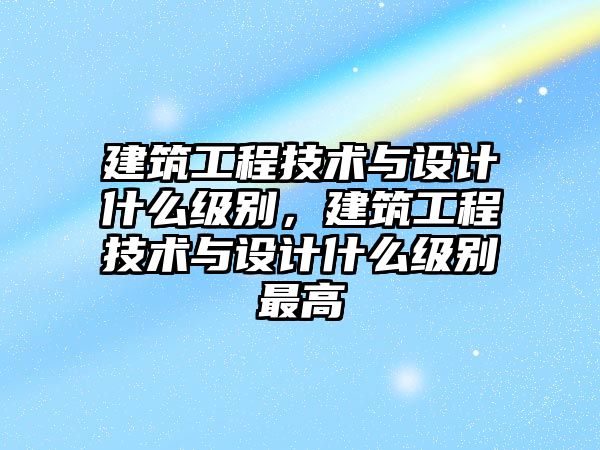 建筑工程技术与设计什么级别，建筑工程技术与设计什么级别最高